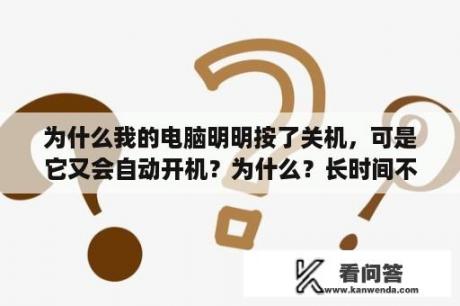 为什么我的电脑明明按了关机，可是它又会自动开机？为什么？长时间不

看问答
www.kanwenda.com